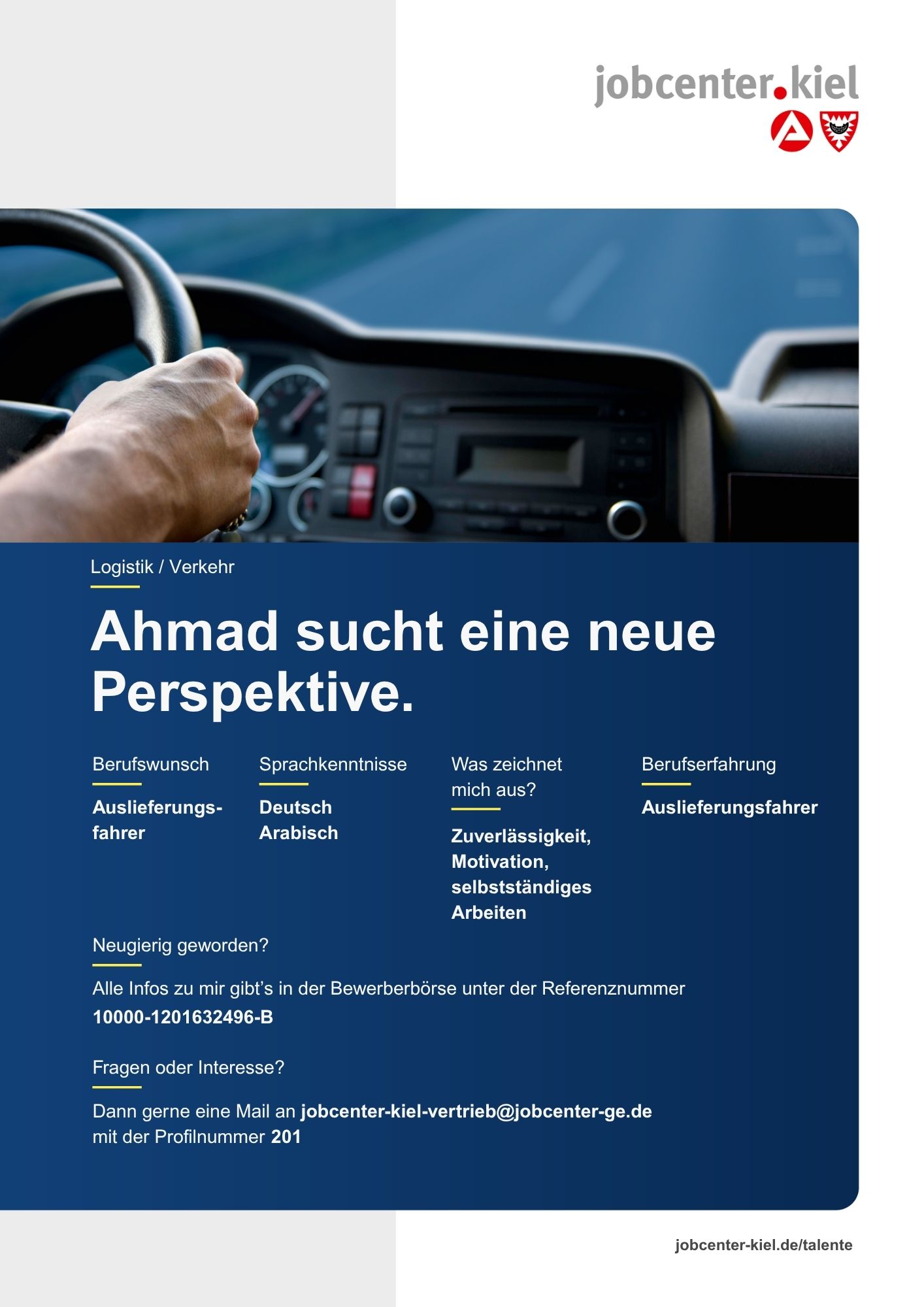 jobcenter.kiel

Logistik / Verkehr

Ahmad sucht eine neue Perspektive.

Berufswunsch

Auslieferungsfahrer

Sprachkenntnisse

Deutsch
Arabisch

Was zeichnet mich aus?

Zuverlässigkeit, Motivation, selbstständiges Arbeiten

Berufserfahrung

Auslieferungsfahrer

Neugierig geworden?

Alle Infos zu mir gibt’s in der Bewerberbörse unter der Referenznummer
10000-1201632496-B

Fragen oder Interesse?

Dann gerne eine Mail an jobcenter-kiel-vertrieb@jobcenter-ge.de mit der Profilnummer 201

jobcenter-kiel.de/talente